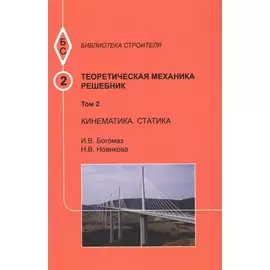 БС

БИБЛИОТЕКА СТРОИТЕЛЯ

2

ТЕОРЕТИЧЕСКАЯ МЕХАНИКА
РЕШЕБНИК

Том 2

КИНЕМАТИКА. СТАТИКА

И.В. Богомаз
Н.В. Новикова